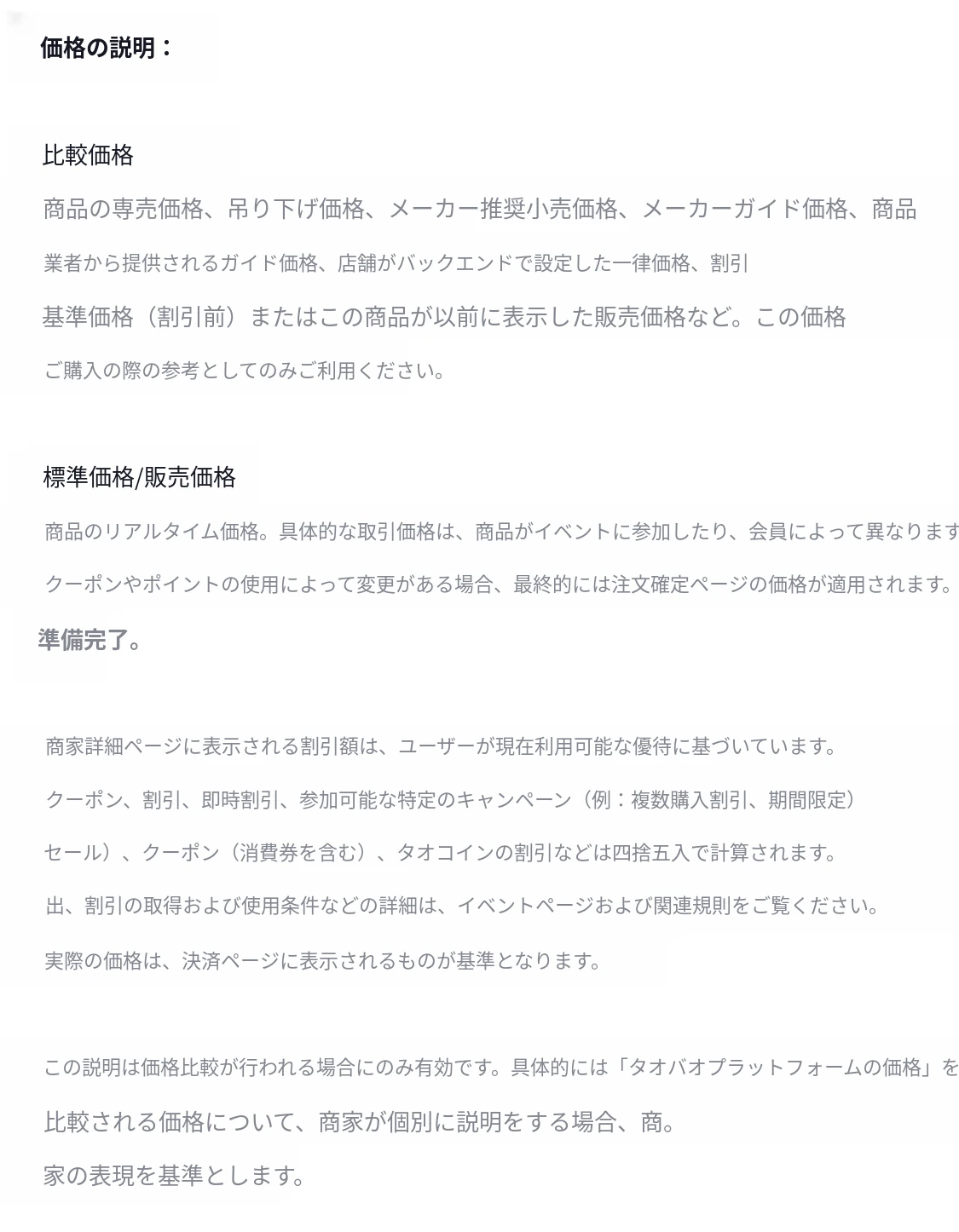 価格の説明：

比較価格

商品の専売価格、吊り下げ価格、メーカー推奨小売価格、メーカーガイド価格、商品

業者から提供されるガイド価格、店舗がバックエンドで設定した一律価格、割引

基準価格（割引前）またはこの商品が以前に表示した販売価格など。この価格

ご購入の際の参考としてのみご利用ください。

標準価格/販売価格

商品のリアルタイム価格。具体的な取引価格は、商品がイベントに参加したり、会員によって異なります

クーポンやポイントの使用によって変更がある場合、最終的には注文確定ページの価格が適用されます。

準備完了。

商家詳細ページに表示される割引額は、ユーザーが現在利用可能な優待に基づいています。

クーポン、割引、即時割引、参加可能な特定のキャンペーン（例：複数購入割引、期間限定）

セール）、クーポン（消費券を含む）、タオコインの割引などは四捨五入で計算されます。

出、割引の取得および使用条件などの詳細は、イベントページおよび関連規則をご覧ください。

実際の価格は、決済ページに表示されるものが基準となります。

この説明は価格比較が行われる場合にのみ有効です。具体的には「タオバオプラットフォームの価格」を

比較される価格について、商家が個別に説明をする場合、商。

家の表現を基準とします。